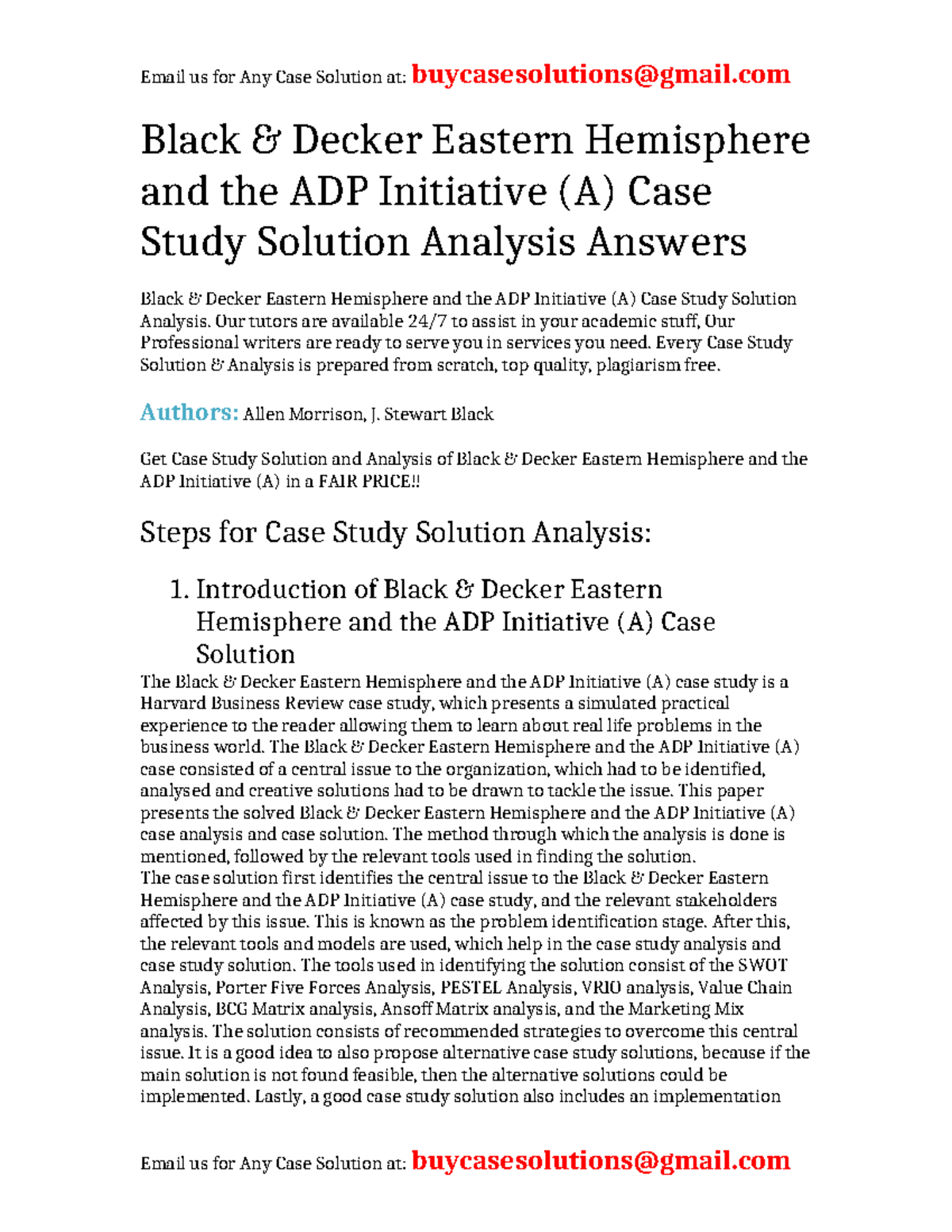 Email us for Any Case Solution at: buycasesolutions@gmail.com

Black & Decker Eastern Hemisphere and the ADP Initiative (A) Case Study Solution Analysis Answers

Black & Decker Eastern Hemisphere and the ADP Initiative (A) Case Study Solution Analysis. Our tutors are available 24/7 to assist in your academic stuff, Our Professional writers are ready to serve you in services you need. Every Case Study Solution & Analysis is prepared from scratch, top quality, plagiarism free.

Authors: Allen Morrison, J. Stewart Black

Get Case Study Solution and Analysis of Black & Decker Eastern Hemisphere and the ADP Initiative (A) in a FAIR PRICE!!

Steps for Case Study Solution Analysis:

1. Introduction of Black & Decker Eastern Hemisphere and the ADP Initiative (A) Case Solution

The Black & Decker Eastern Hemisphere and the ADP Initiative (A) case study is a Harvard Business Review case study, which presents a simulated practical experience to the reader allowing them to learn about real life problems in the business world. The Black & Decker Eastern Hemisphere and the ADP Initiative (A) case consisted of a central issue to the organization, which had to be identified, analysed and creative solutions had to be drawn to tackle the issue. This paper presents the solved Black & Decker Eastern Hemisphere and the ADP Initiative (A) case analysis and case solution. The method through which the analysis is done is mentioned, followed by the relevant tools used in finding the solution.
The case solution first identifies the central issue to the Black & Decker Eastern Hemisphere and the ADP Initiative (A) case study, and the relevant stakeholders affected by this issue. This is known as the problem identification stage. After this, the relevant tools and models are used, which help in the case study analysis and case study solution. The tools used in identifying the solution consist of the SWOT Analysis, Porter Five Forces Analysis, PESTEL Analysis, VRIO analysis, Value Chain Analysis, BCG Matrix analysis, Ansoff Matrix analysis, and the Marketing Mix analysis. The solution consists of recommended strategies to overcome this central issue. It is a good idea to also propose alternative case study solutions, because if the main solution is not found feasible, then the alternative solutions could be implemented. Lastly, a good case study solution also includes an implementation

Email us for Any Case Solution at: buycasesolutions@gmail.com